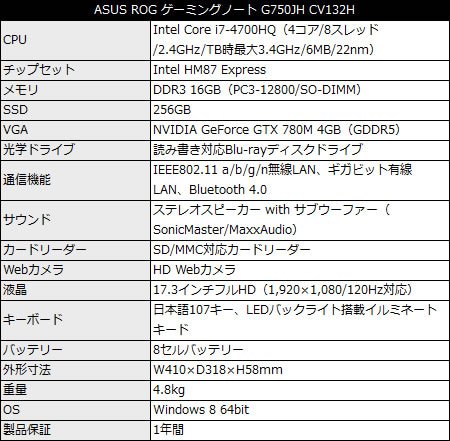 | ASUS ROG ゲーミングノート G750JH CV132H | |
|---|---|
| CPU | Intel Core i7-4700HQ（4コア/8スレッド/2.4GHz/TB時最大3.4GHz/6MB/22nm） |
| チップセット | Intel HM87 Express |
| メモリ | DDR3 16GB（PC3-12800/SO-DIMM） |
| SSD | 256GB |
| VGA | NVIDIA GeForce GTX 780M 4GB（GDDR5） |
| 光学ドライブ | 読み書き対応Blu-rayディスクドライブ |
| 通信機能 | IEEE802.11 a/b/g/n無線LAN、ギガビット有線LAN、Bluetooth 4.0 |
| サウンド | ステレオスピーカー with サブウーファー（SonicMaster/MaxxAudio） |
| カードリーダー | SD/MMC対応カードリーダー |
| Webカメラ | HD Webカメラ |
| 液晶 | 17.3インチフルHD（1,920×1,080/120Hz対応） |
| キーボード | 日本語107キー、LEDバックライト搭載イルミネートキード |
| バッテリー | 8セルバッテリー |
| 外形寸法 | W410×D318×H58mm |
| 重量 | 4.8kg |
| OS | Windows 8 64bit |
| 製品保証 | 1年間 |